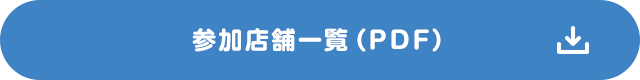 参加店舗一覧（PDF）